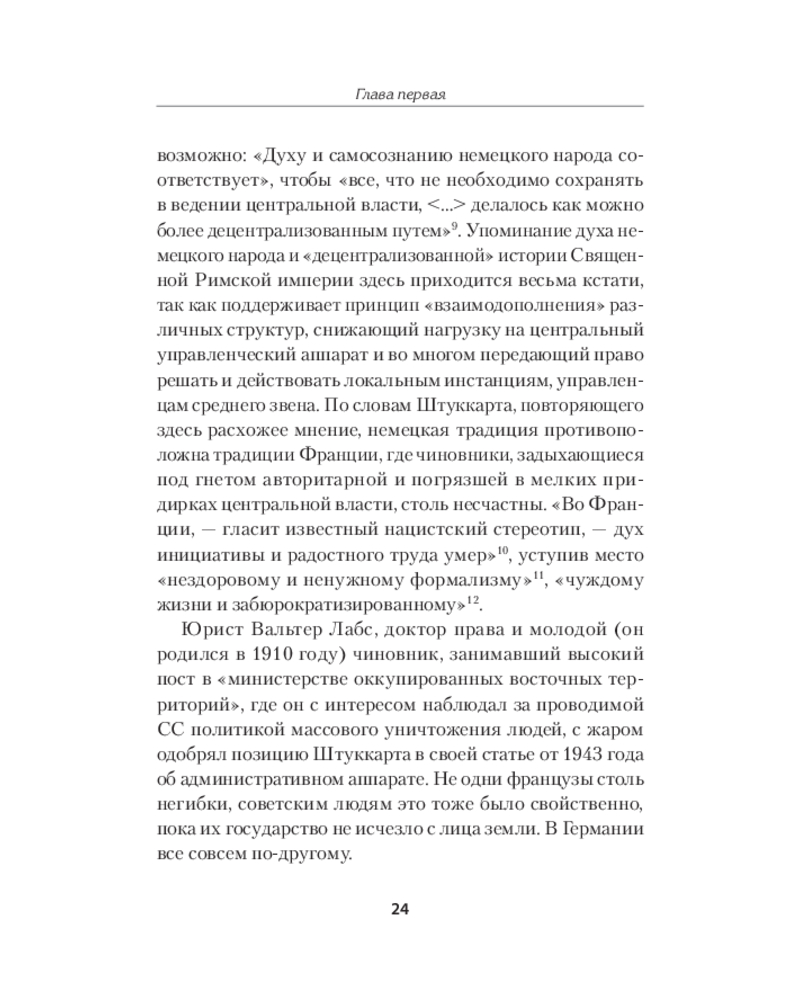 Глава первая

возможно: «Духу и самосознанию немецкого народа соответствует», чтобы «все, что не необходимо сохранять в ведении центральной власти, <...> делалось как можно более децентрализованным путем»$^{9}$. Упоминание духа немецкого народа и «децентрализованной» истории Священной Римской империи здесь приходится весьма кстати, так как поддерживает принцип «взаимодополнения» различных структур, снижающий нагрузку на центральный управленческий аппарат и во многом передающий право решать и действовать локальным инстанциям, управленцам среднего звена. По словам Штуккарта, повторяющего здесь расхожее мнение, немецкая традиция противоположна традиции Франции, где чиновники, задыхающиеся под гнетом авторитарной и погрязшей в мелких придирках центральной власти, столь несчастны. «Во Франции, — гласит известный нацистский стереотип, — дух инициативы и радостного труда умер»$^{10}$, уступив место «нездоровому и ненужному формализму»$^{11}$, «чуждому жизни и забюрократизированному»$^{12}$.

Юрист Вальтер Лабс, доктор права и молодой (он родился в 1910 году) чиновник, занимавший высокий пост в «министерстве оккупированных восточных территорий», где он с интересом наблюдал за проводимой СС политикой массового уничтожения людей, с жаром одобрял позицию Штуккарта в своей статье от 1943 года об административном аппарате. Не одни французы столь негибки, советским людям это тоже было свойственно, пока их государство не исчезло с лица земли. В Германии все совсем по-другому.

24